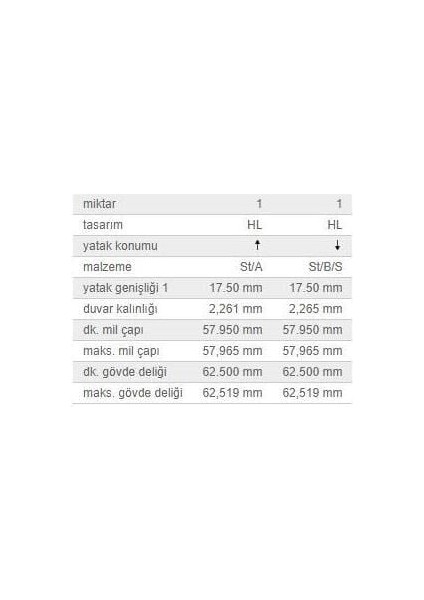 | miktar | 1 | 1 |
|---|---|---|
| tasarım | HL | HL |
| yatak konumu | ↑ | ↓ |
| malzeme | St/A | St/B/S |
| yatak genişliği 1 | 17.50 mm | 17.50 mm |
| duvar kalınlığı | 2,261 mm | 2,265 mm |
| dk. mil çapı | 57.950 mm | 57.950 mm |
| maks. mil çapı | 57,965 mm | 57,965 mm |
| dk. gövde deliği | 62.500 mm | 62.500 mm |
| maks. gövde deliği | 62,519 mm | 62,519 mm |